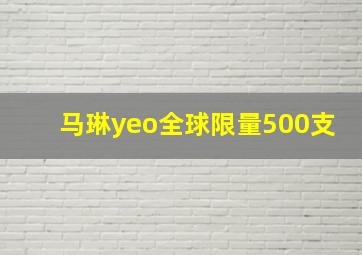 马琳yeo全球限量500支